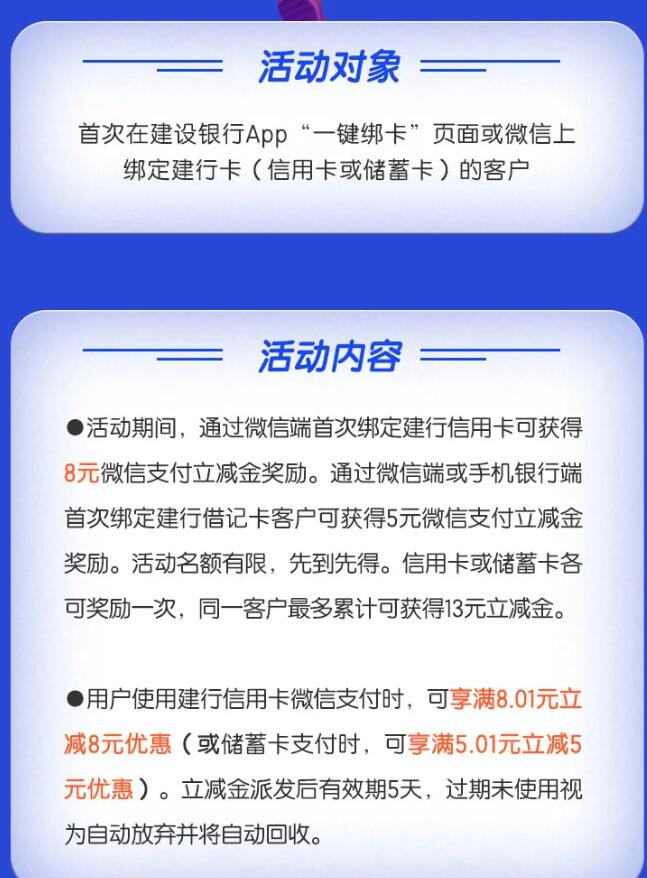 活动对象

首次在建设银行App“一键绑卡”页面或微信上绑定建行卡（信用卡或储蓄卡）的客户

活动内容

●活动期间，通过微信端首次绑定建行信用卡可获得8元微信支付立减金奖励。通过微信端或手机银行端首次绑定建行借记卡客户可获得5元微信支付立减金奖励。活动名额有限，先到先得。信用卡或储蓄卡各可奖励一次，同一客户最多累计可获得13元立减金。

●用户使用建行信用卡微信支付时，可享满8.01元立减8元优惠（或储蓄卡支付时，可享满5.01元立减5元优惠）。立减金派发后有效期5天，过期未使用视为自动放弃并将自动回收。